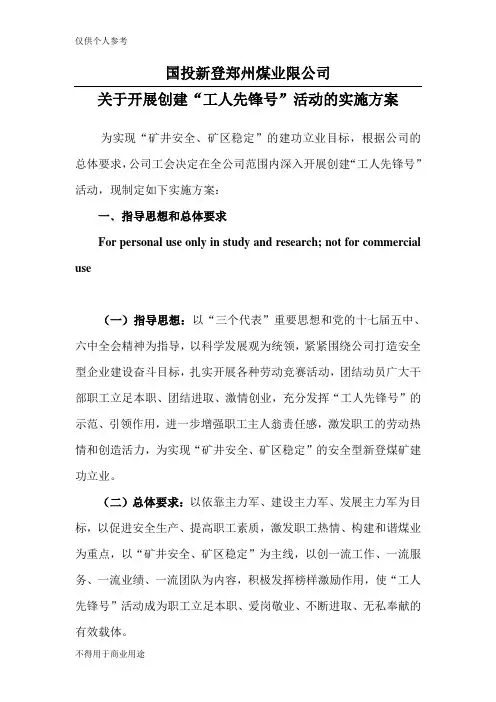 仅供个人参考

国投新登郑州煤业限公司

关于开展创建“工人先锋号”活动的实施方案

为实现“矿井安全、矿区稳定”的建功立业目标，根据公司的总体要求，公司工会决定在全公司范围内深入开展创建“工人先锋号”活动，现制定如下实施方案：

一、指导思想和总体要求

For personal use only in study and research; not for commercial use

（一）指导思想：以“三个代表”重要思想和党的十七届五中、六中全会精神为指导，以科学发展观为统领，紧紧围绕公司打造安全型企业建设奋斗目标，扎实开展各种劳动竞赛活动，团结动员广大干部职工立足本职、团结进取、激情创业，充分发挥“工人先锋号”的示范、引领作用，进一步增强职工主人翁责任感，激发职工的劳动热情和创造活力，为实现“矿井安全、矿区稳定”的安全型新登煤矿建功立业。

（二）总体要求：以依靠主力军、建设主力军、发展主力军为目标，以促进安全生产、提高职工素质，激发职工热情、构建和谐煤业为重点，以“矿井安全、矿区稳定”为主线，以创一流工作、一流服务、一流业绩、一流团队为内容，积极发挥榜样激励作用，使“工人先锋号”活动成为职工立足本职、爱岗敬业、不断进取、无私奉献的有效载体。

不得用于商业用途